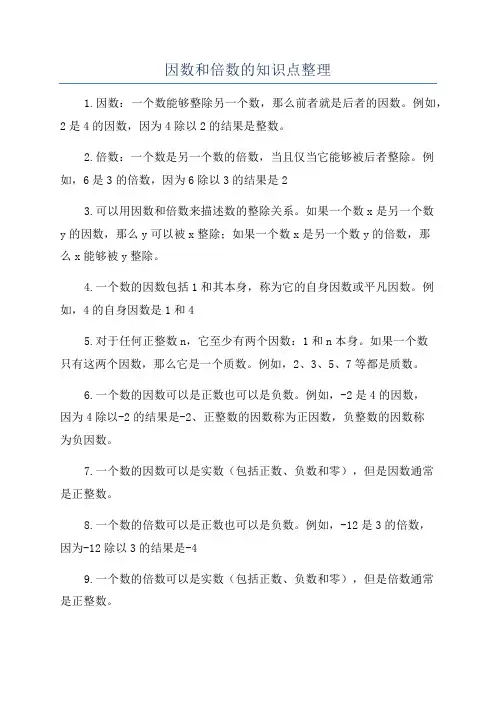 因数和倍数的知识点整理

1.因数：一个数能够整除另一个数，那么前者就是后者的因数。例如，2是4的因数，因为4除以2的结果是整数。

2.倍数：一个数是另一个数的倍数，当且仅当它能够被后者整除。例如，6是3的倍数，因为6除以3的结果是2

3.可以用因数和倍数来描述数的整除关系。如果一个数x是另一个数y的因数，那么y可以被x整除；如果一个数x是另一个数y的倍数，那么x能够被y整除。

4.一个数的因数包括1和其本身，称为它的自身因数或平凡因数。例如，4的自身因数是1和4

5.对于任何正整数n，它至少有两个因数：1和n本身。如果一个数只有这两个因数，那么它是一个质数。例如，2、3、5、7等都是质数。

6.一个数的因数可以是正数也可以是负数。例如，-2是4的因数，因为4除以-2的结果是-2、正整数的因数称为正因数，负整数的因数称为负因数。

7.一个数的因数可以是实数（包括正数、负数和零），但是因数通常是正整数。

8.一个数的倍数可以是正数也可以是负数。例如，-12是3的倍数，因为-12除以3的结果是-4

9.一个数的倍数可以是实数（包括正数、负数和零），但是倍数通常是正整数。